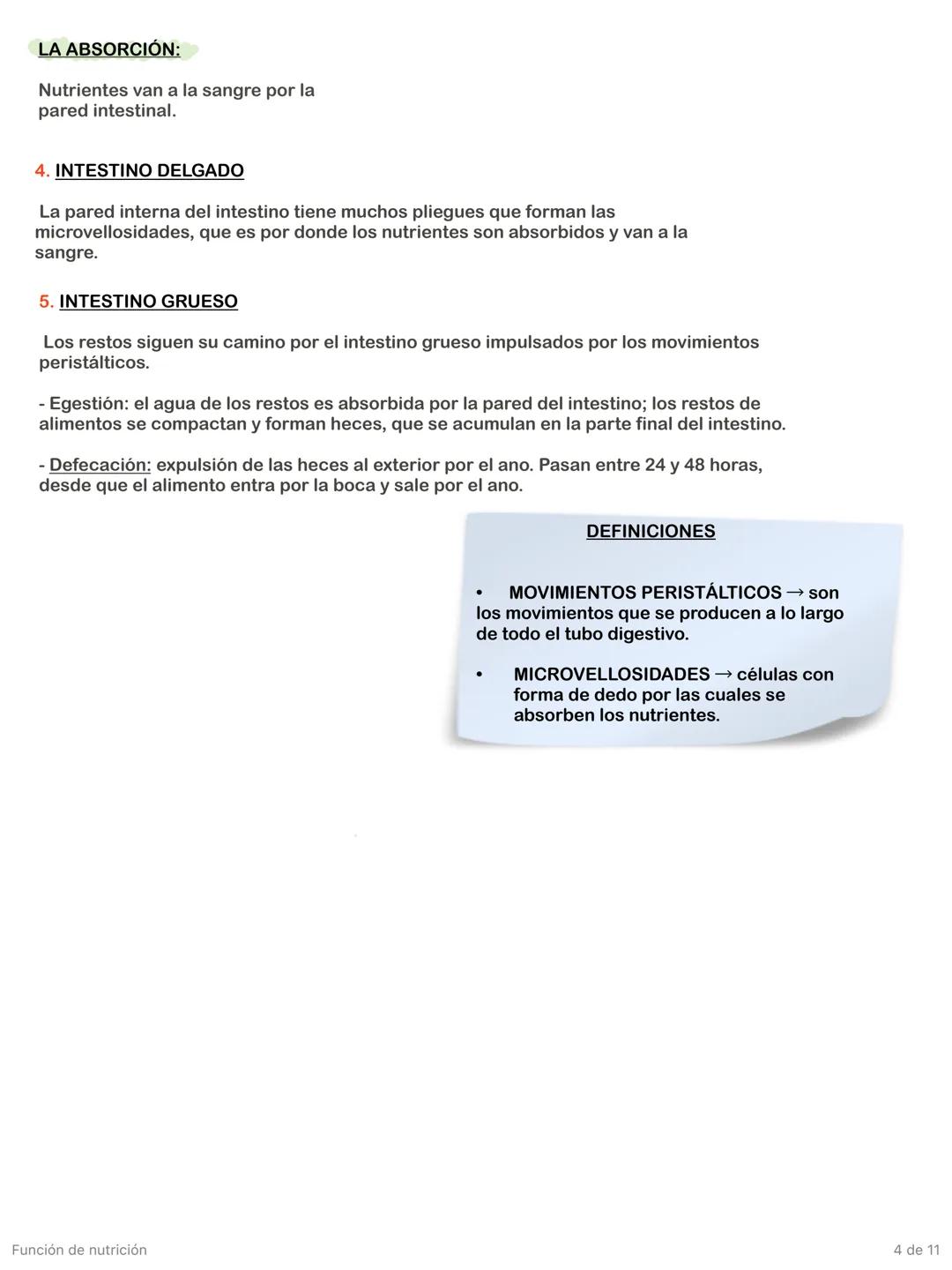 LA ABSORCIÓN:

Nutrientes van a la sangre por la pared intestinal.

4. INTESTINO DELGADO

La pared interna del intestino tiene muchos pliegues que forman las microvellosidades, que es por donde los nutrientes son absorbidos y van a la sangre.

5. INTESTINO GRUESO

Los restos siguen su camino por el intestino grueso impulsados por los movimientos peristálticos.

- Egestión: el agua de los restos es absorbida por la pared del intestino; los restos de alimentos se compactan y forman heces, que se acumulan en la parte final del intestino.

- Defecación: expulsión de las heces al exterior por el ano. Pasan entre 24 y 48 horas, desde que el alimento entra por la boca y sale por el ano.

DEFINICIONES

• MOVIMIENTOS PERISTÁLTICOS → son los movimientos que se producen a lo largo de todo el tubo digestivo.

• MICROVELLOSIDADES → células con forma de dedo por las cuales se absorben los nutrientes.

Función de nutrición

4 de 11